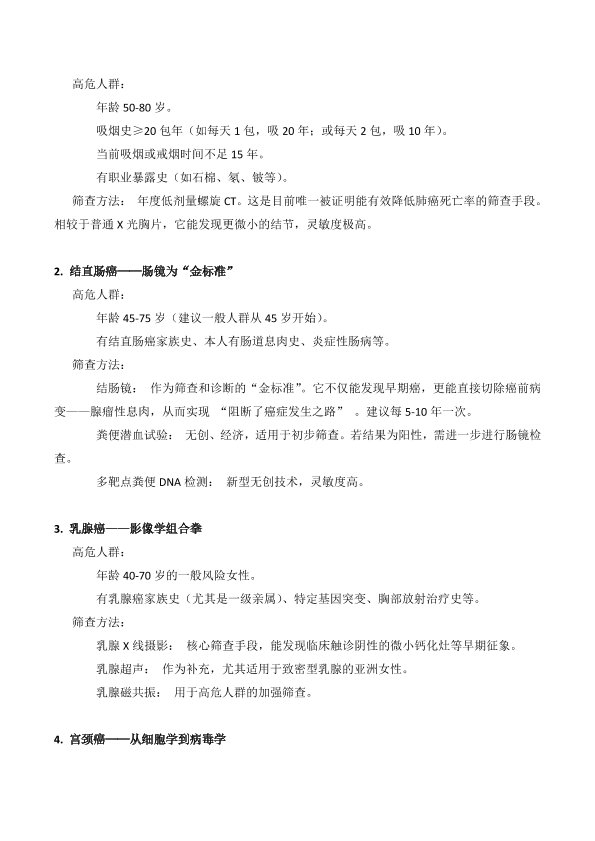 高危人群：

年龄 50-80 岁。

吸烟史≥20 包年（如每天 1 包，吸 20 年；或每天 2 包，吸 10 年）。

当前吸烟或戒烟时间不足 15 年。

有职业暴露史（如石棉、氡、铍等）。

筛查方法： 年度低剂量螺旋 CT。这是目前唯一被证明能有效降低肺癌死亡率的筛查手段。相较于普通 X 光胸片，它能发现更微小的结节，灵敏度极高。

2. 结直肠癌——肠镜为“金标准”

高危人群：

年龄 45-75 岁（建议一般人群从 45 岁开始）。

有结直肠癌家族史、本人有肠道息肉史、炎症性肠病等。

筛查方法：

结肠镜： 作为筛查和诊断的“金标准”。它不仅能发现早期癌，更能直接切除癌前病变——腺瘤性息肉，从而实现 “阻断了癌症发生之路” 。建议每 5-10 年一次。

粪便潜血试验： 无创、经济，适用于初步筛查。若结果为阳性，需进一步进行肠镜检查。

多靶点粪便 DNA 检测： 新型无创技术，灵敏度高。

3. 乳腺癌——影像学组合拳

高危人群：

年龄 40-70 岁的一般风险女性。

有乳腺癌家族史（尤其是一级亲属）、特定基因突变、胸部放射治疗史等。

筛查方法：

乳腺 X 线摄影： 核心筛查手段，能发现临床触诊阴性的微小钙化灶等早期征象。

乳腺超声： 作为补充，尤其适用于致密型乳腺的亚洲女性。

乳腺磁共振： 用于高危人群的加强筛查。

4. 宫颈癌——从细胞学到病毒学